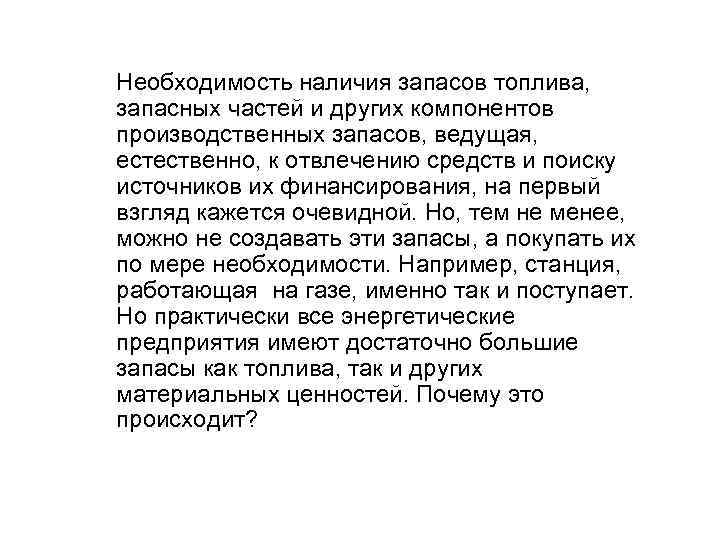 Необходимость наличия запасов топлива, запасных частей и других компонентов производственных запасов, ведущая, естественно, к отвлечению средств и поиску источников их финансирования, на первый взгляд кажется очевидной. Но, тем не менее, можно не создавать эти запасы, а покупать их по мере необходимости. Например, станция, работающая на газе, именно так и поступает. Но практически все энергетические предприятия имеют достаточно большие запасы как топлива, так и других материальных ценностей. Почему это происходит?